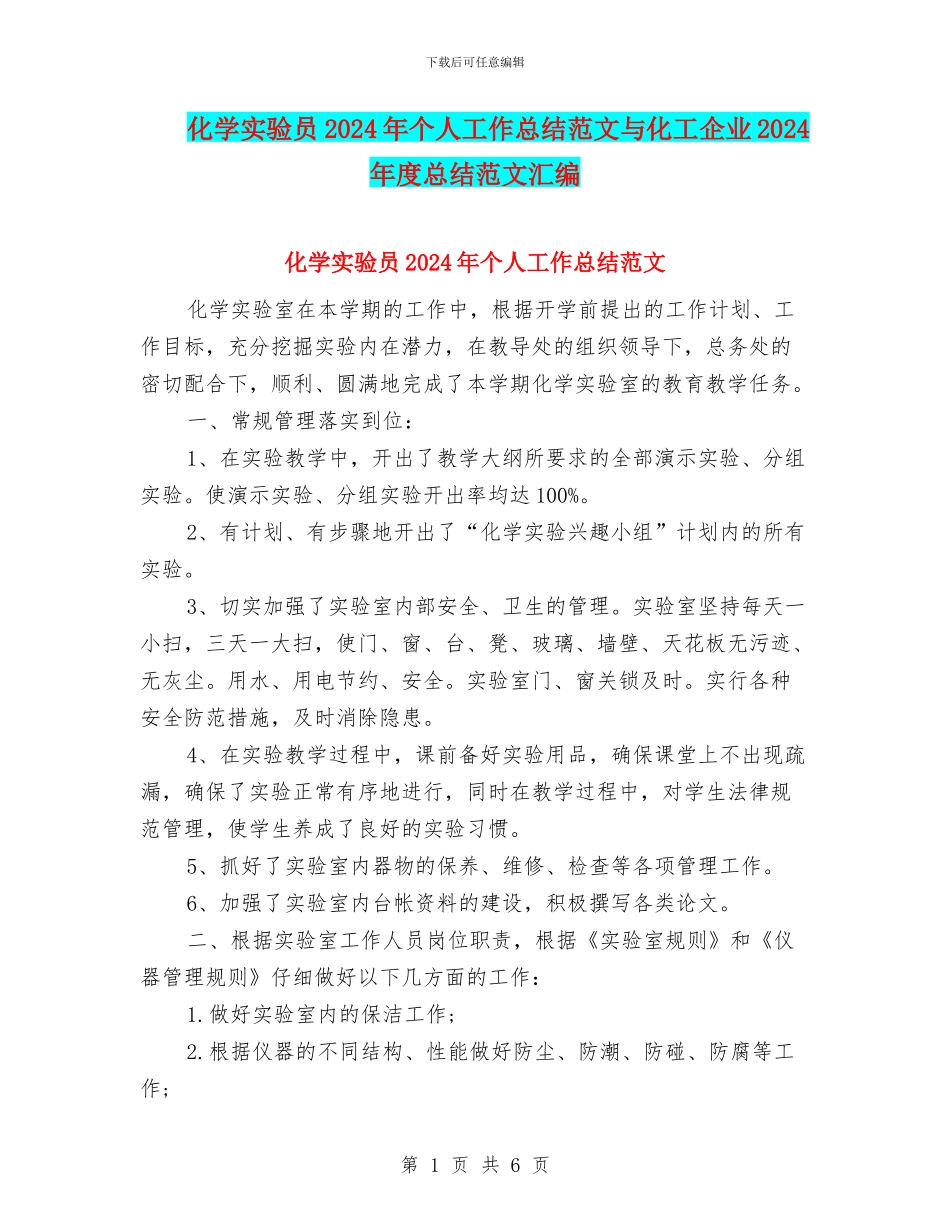 下载后可任意编辑

化学实验员2024年个人工作总结范文与化工企业2024年度总结范文汇编

化学实验员2024年个人工作总结范文

化学实验室在本学期的工作中，根据开学前提出的工作计划、工作目标，充分挖掘实验内在潜力，在教导处的组织领导下，总务处的密切配合下，顺利、圆满地完成了本学期化学实验室的教育教学任务。

一、常规管理落实到位：

1、在实验教学中，开出了教学大纲所要求的全部演示实验、分组实验。使演示实验、分组实验开出率均达100%。

2、有计划、有步骤地开出了“化学实验兴趣小组”计划内的所有实验。

3、切实加强了实验室内部安全、卫生的管理。实验室坚持每天一小扫，三天一大扫，使门、窗、台、凳、玻璃、墙壁、天花板无污迹、无灰尘。用水、用电节约、安全。实验室门、窗关锁及时。实行各种安全防范措施，及时消除隐患。

4、在实验教学过程中，课前备好实验用品，确保课堂上不出现疏漏，确保了实验正常有序地进行，同时在教学过程中，对学生法律规范管理，使学生养成了良好的实验习惯。

5、抓好了实验室内器物的保养、维修、检查等各项管理工作。

6、加强了实验室内台帐资料的建设，积极撰写各类论文。

二、根据实验室工作人员岗位职责，根据《实验室规则》和《仪器管理规则》仔细做好以下几方面的工作：

1.做好实验室内的保洁工作；

2.根据仪器的不同结构、性能做好防尘、防潮、防碰、防腐等工作；

第 1 页 共 6 页